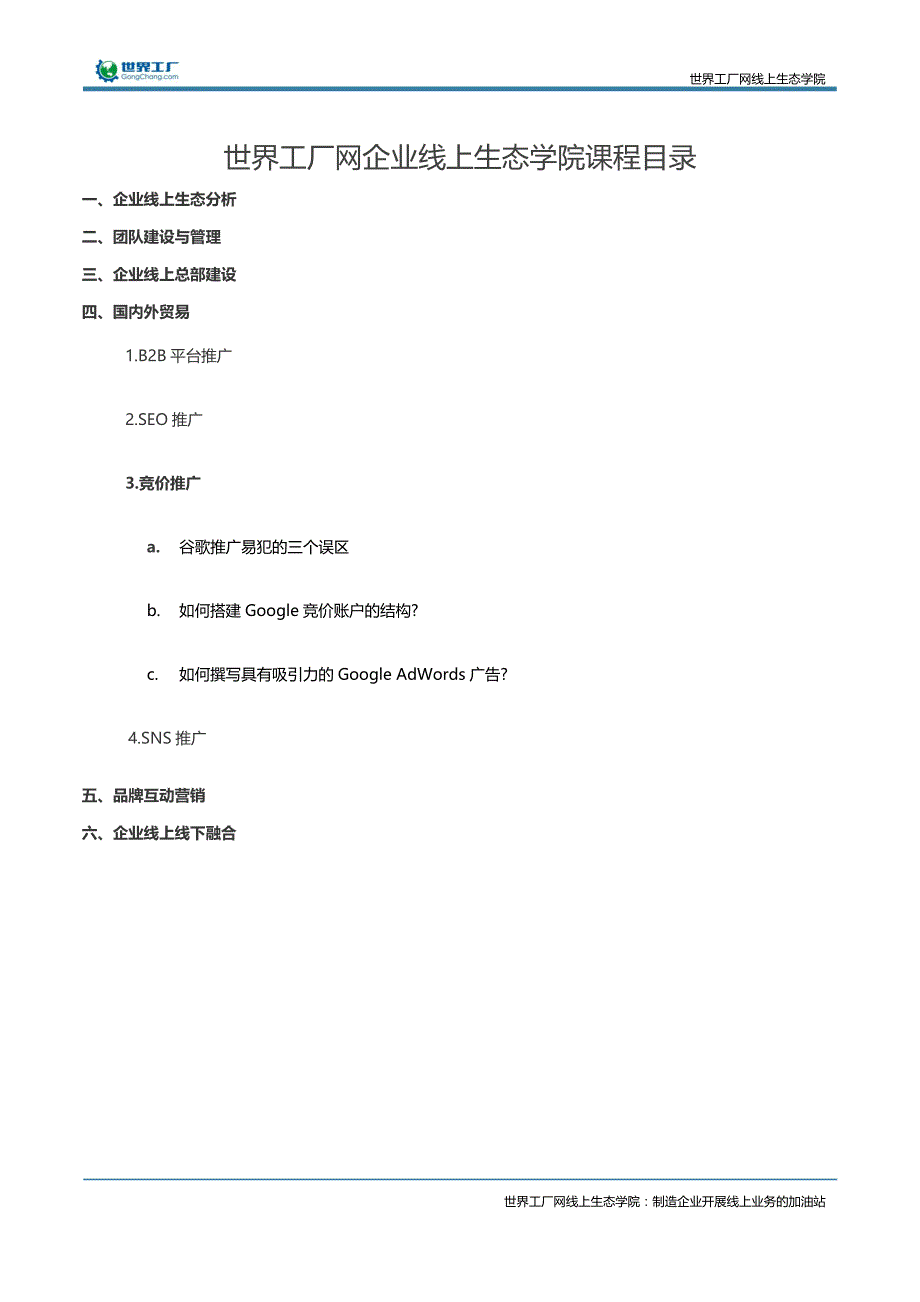 世界工厂
GongChang.com

世界工厂网线上生态学院

世界工厂网企业线上生态学院课程目录

一、企业线上生态分析

二、团队建设与管理

三、企业线上总部建设

四、国内外贸易

1.B2B 平台推广

2.SEO 推广

3.竞价推广

a. 谷歌推广易犯的三个误区

b. 如何搭建 Google 竞价账户的结构?

c. 如何撰写具有吸引力的 Google AdWords 广告?

4.SNS 推广

五、品牌互动营销

六、企业线上线下融合

世界工厂网线上生态学院：制造企业开展线上业务的加油站